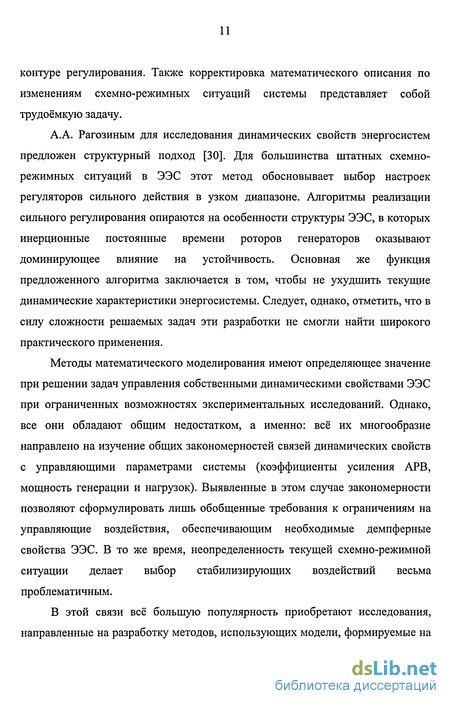 11

контуре регулирования. Также корректировка математического описания по изменениям схемно-режимных ситуаций системы представляет собой трудоёмкую задачу.

А.А. Рагозиным для исследования динамических свойств энергосистем предложен структурный подход [30]. Для большинства штатных схемно-режимных ситуаций в ЭЭС этот метод обосновывает выбор настроек регуляторов сильного действия в узком диапазоне. Алгоритмы реализации сильного регулирования опираются на особенности структуры ЭЭС, в которых инерционные постоянные времени роторов генераторов оказывают доминирующее влияние на устойчивость. Основная же функция предложенного алгоритма заключается в том, чтобы не ухудшить текущие динамические характеристики энергосистемы. Следует, однако, отметить, что в силу сложности решаемых задач эти разработки не смогли найти широкого практического применения.

Методы математического моделирования имеют определяющее значение при решении задач управления собственными динамическими свойствами ЭЭС при ограниченных возможностях экспериментальных исследований. Однако, все они обладают общим недостатком, а именно: всё их многообразие направлено на изучение общих закономерностей связей динамических свойств с управляющими параметрами системы (коэффициенты усиления АРВ, мощность генерации и нагрузок). Выявленные в этом случае закономерности позволяют сформулировать лишь обобщенные требования к ограничениям на управляющие воздействия, обеспечивающим необходимые демпферные свойства ЭЭС. В то же время, неопределенность текущей схемно-режимной ситуации делает выбор стабилизирующих воздействий весьма проблематичным.

В этой связи всё большую популярность приобретают исследования, направленные на разработку методов, использующих модели, формируемые на

dsLib.net
библиотека диссертаций